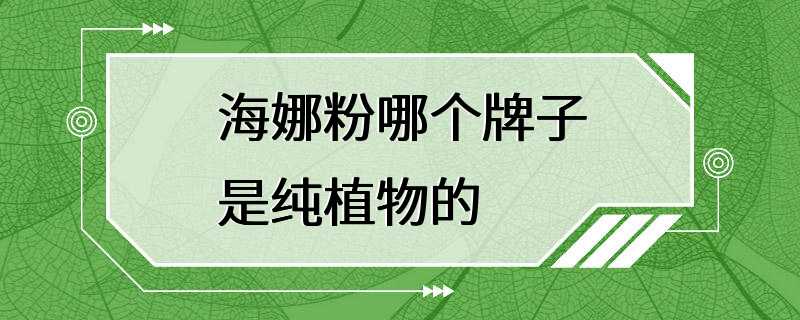 海娜粉哪个牌子是纯植物的